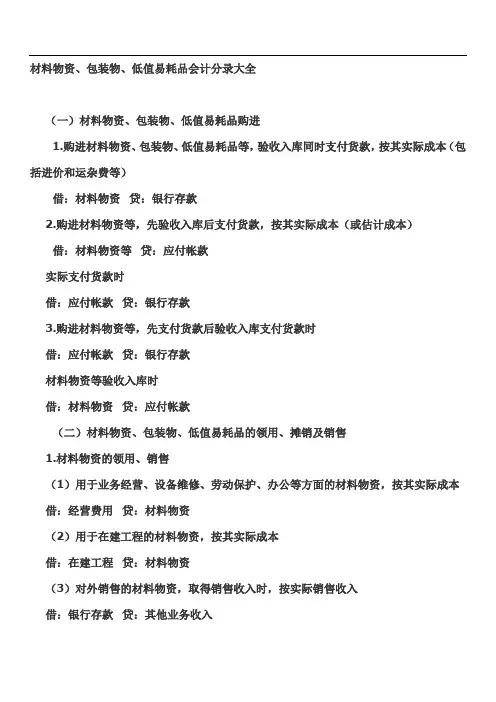 材料物资、包装物、低值易耗品会计分录大全

（一）材料物资、包装物、低值易耗品购进

1.购进材料物资、包装物、低值易耗品等，验收入库同时支付货款，按其实际成本（包括进价和运杂费等）

借：材料物资　贷：银行存款

2.购进材料物资等，先验收入库后支付货款，按其实际成本（或估计成本）

借：材料物资等　贷：应付帐款

实际支付货款时

借：应付帐款　贷：银行存款

3.购进材料物资等，先支付货款后验收入库支付货款时

借：应付帐款　贷：银行存款

材料物资等验收入库时

借：材料物资　贷：应付帐款

（二）材料物资、包装物、低值易耗品的领用、摊销及销售

1.材料物资的领用、销售

（1）用于业务经营、设备维修、劳动保护、办公等方面的材料物资，按其实际成本

借：经营费用　贷：材料物资

（2）用于在建工程的材料物资，按其实际成本

借：在建工程　贷：材料物资

（3）对外销售的材料物资，取得销售收入时，按实际销售收入

借：银行存款　贷：其他业务收入